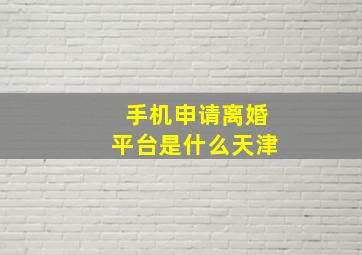 手机申请离婚
平台是什么天津